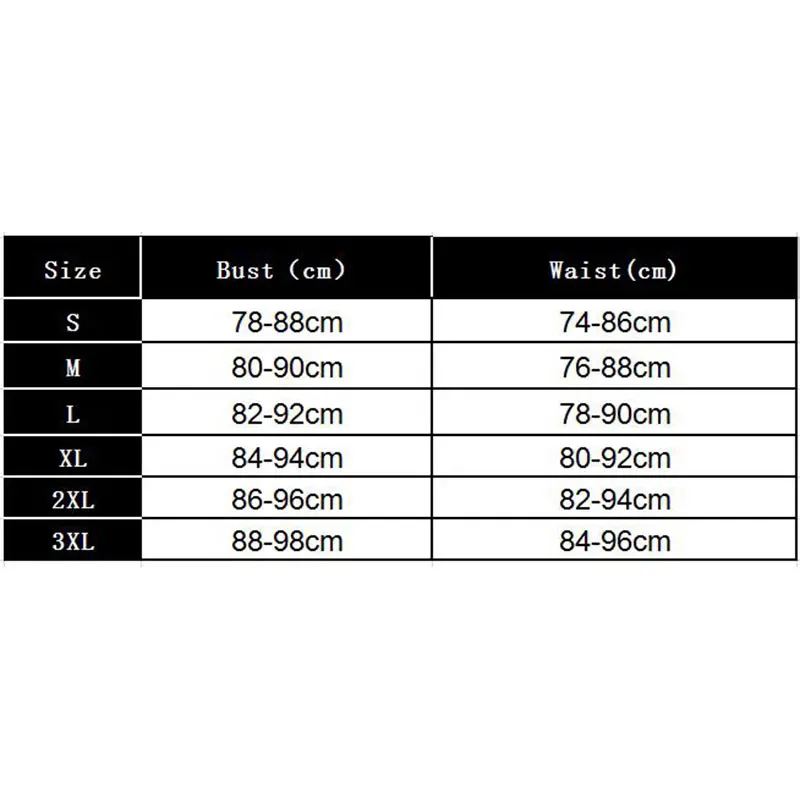 | Size | Bust (cm) | Waist(cm) |
|---|---|---|
| S | 78-88cm | 74-86cm |
| M | 80-90cm | 76-88cm |
| L | 82-92cm | 78-90cm |
| XL | 84-94cm | 80-92cm |
| 2XL | 86-96cm | 82-94cm |
| 3XL | 88-98cm | 84-96cm |